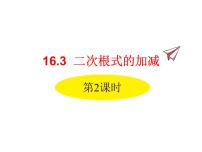 16.3 二次根式的加减

第2课时